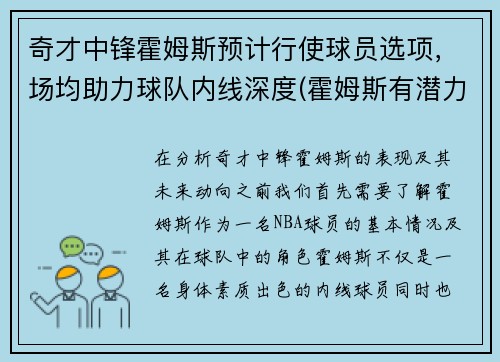 奇才中锋霍姆斯预计行使球员选项，场均助力球队内线深度(霍姆斯有潜力

在分析奇才中锋霍姆斯的表现及其未来动向之前我们首先需要了解霍姆斯作为一名NBA球员的基本情况及其在球队中的角色霍姆斯不仅是一名身体素质出色的内线球员同时也